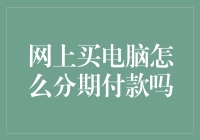 网上买电脑怎么分期付款吗